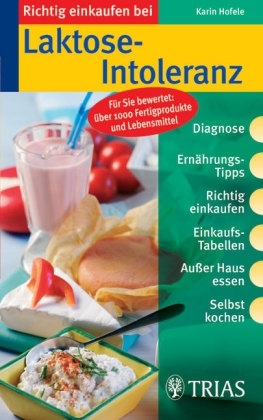 Richtig einkaufen bei

Karin Hofele

Laktose-Intoleranz

Für Sie bewertet: über 1000 Fertigprodukte und Lebensmittel

Diagnose

Ernährungs-Tipps

Richtig einkaufen

Einkaufs-Tabellen

Außer Haus essen

Selbst kochen

TRIAS